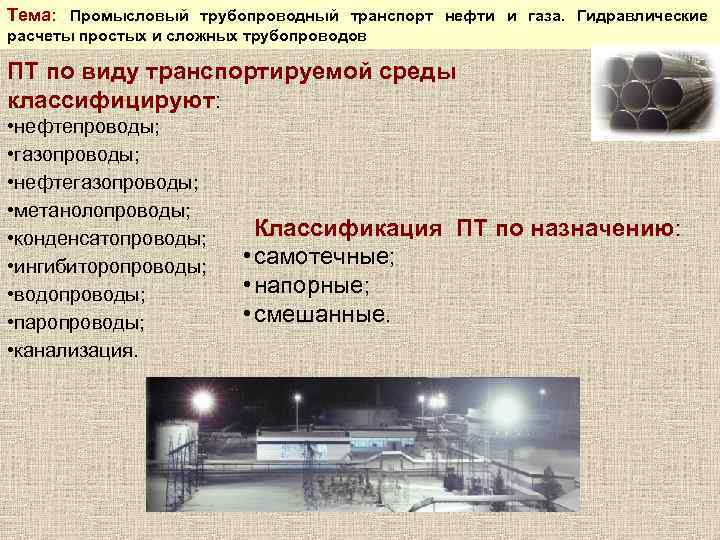 Тема: Промысловый трубопроводный транспорт нефти и газа. Гидравлические расчеты простых и сложных трубопроводов

ПТ по виду транспортируемой среды классифицируют:
•нефтепроводы;
•газопроводы;
•нефтегазопроводы;
•метанолопроводы;
•конденсатопроводы;
•ингибиторопроводы;
•водопроводы;
•паропроводы;
•канализация.

Классификация ПТ по назначению:
• самотечные;
• напорные;
• смешанные.